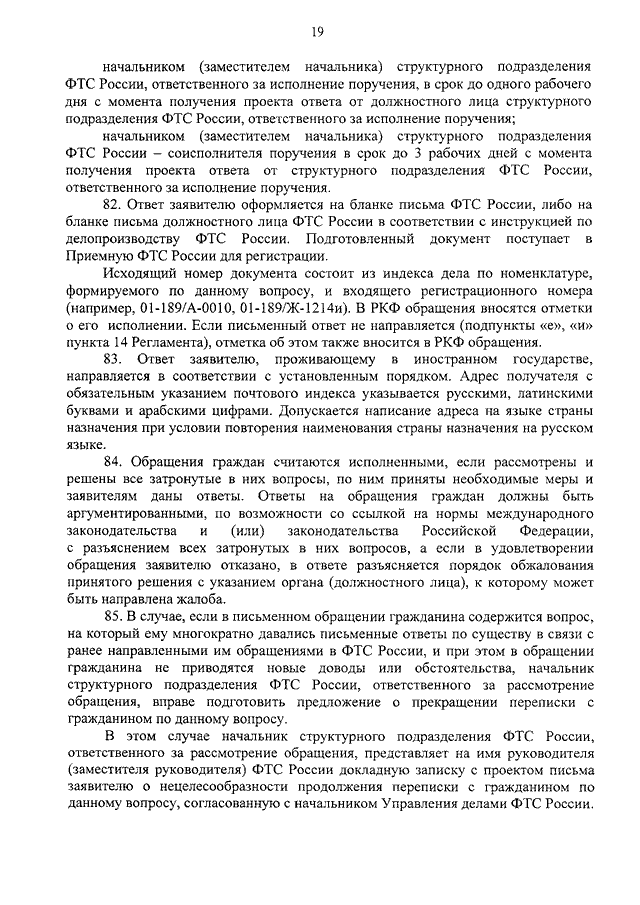 19

начальником (заместителем начальника) структурного подразделения ФТС России, ответственного за исполнение поручения, в срок до одного рабочего дня с момента получения проекта ответа от должностного лица структурного подразделения ФТС России, ответственного за исполнение поручения;

начальником (заместителем начальника) структурного подразделения ФТС России – соисполнителя поручения в срок до 3 рабочих дней с момента получения проекта ответа от структурного подразделения ФТС России, ответственного за исполнение поручения.

82. Ответ заявителю оформляется на бланке письма ФТС России, либо на бланке письма должностного лица ФТС России в соответствии с инструкцией по делопроизводству ФТС России. Подготовленный документ поступает в Приемную ФТС России для регистрации.

Исходящий номер документа состоит из индекса дела по номенклатуре, формируемого по данному вопросу, и входящего регистрационного номера (например, 01-189/А-0010, 01-189/Ж-1214и). В РКФ обращения вносятся отметки о его исполнении. Если письменный ответ не направляется (подпункты «е», «и» пункта 14 Регламента), отметка об этом также вносится в РКФ обращения.

83. Ответ заявителю, проживающему в иностранном государстве, направляется в соответствии с установленным порядком. Адрес получателя с обязательным указанием почтового индекса указывается русскими, латинскими буквами и арабскими цифрами. Допускается написание адреса на языке страны назначения при условии повторения наименования страны назначения на русском языке.

84. Обращения граждан считаются исполненными, если рассмотрены и решены все затронутые в них вопросы, по ним приняты необходимые меры и заявителям даны ответы. Ответы на обращения граждан должны быть аргументированными, по возможности со ссылкой на нормы международного законодательства и (или) законодательства Российской Федерации, с разъяснением всех затронутых в них вопросов, а если в удовлетворении обращения заявителю отказано, в ответе разъясняется порядок обжалования принятого решения с указанием органа (должностного лица), к которому может быть направлена жалоба.

85. В случае, если в письменном обращении гражданина содержится вопрос, на который ему многократно давались письменные ответы по существу в связи с ранее направленными им обращениями в ФТС России, и при этом в обращении гражданина не приводятся новые доводы или обстоятельства, начальник структурного подразделения ФТС России, ответственного за рассмотрение обращения, вправе подготовить предложение о прекращении переписки с гражданином по данному вопросу.

В этом случае начальник структурного подразделения ФТС России, ответственного за рассмотрение обращения, представляет на имя руководителя (заместителя руководителя) ФТС России докладную записку с проектом письма заявителю о нецелесообразности продолжения переписки с гражданином по данному вопросу, согласованную с начальником Управления делами ФТС России.